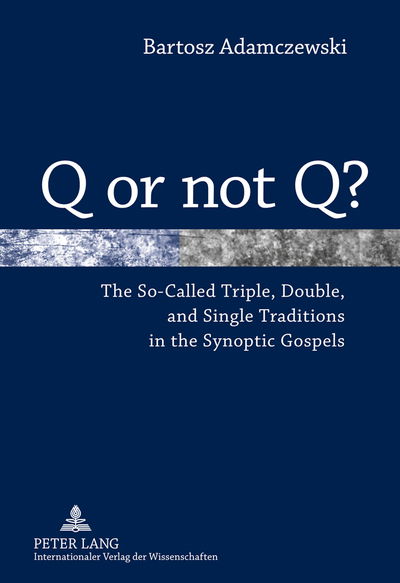 Bartosz Adamczewski

Q or not Q?

The So-Called Triple, Double, and Single Traditions in the Synoptic Gospels

PETER LANG
Internationaler Verlag der Wissenschaften